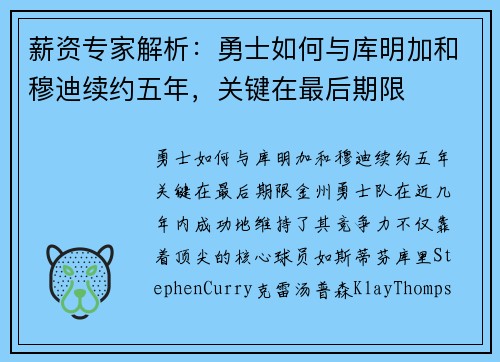 薪资专家解析：勇士如何与库明加和穆迪续约五年，关键在最后期限

勇士如何与库明加和穆迪续约五年关键在最后期限金州勇士队在近几年内成功地维持了其竞争力不仅靠着顶尖的核心球员如斯蒂芬库里StephenCurry克雷汤普森KlayThomps